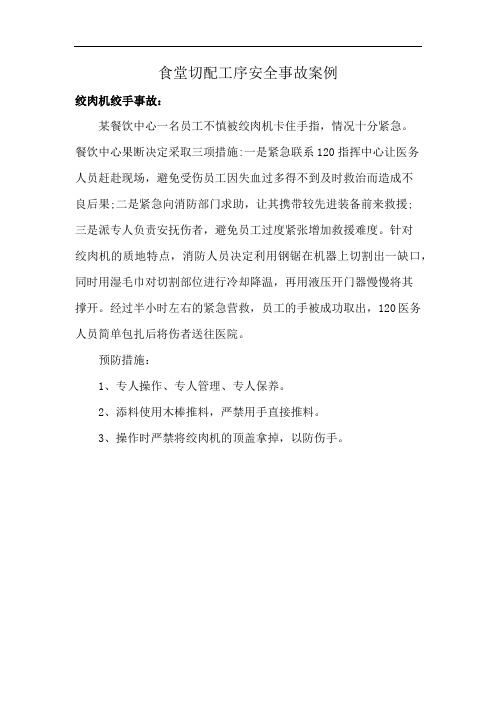 食堂切配工序安全事故案例

绞肉机绞手事故：

某餐饮中心一名员工不慎被绞肉机卡住手指，情况十分紧急。餐饮中心果断决定采取三项措施:一是紧急联系120指挥中心让医务人员赶赴现场，避免受伤员工因失血过多得不到及时救治而造成不良后果;二是紧急向消防部门求助，让其携带较先进装备前来救援;三是派专人负责安抚伤者，避免员工过度紧张增加救援难度。针对绞肉机的质地特点，消防人员决定利用钢锯在机器上切割出一缺口，同时用湿毛巾对切割部位进行冷却降温，再用液压开门器慢慢将其撑开。经过半小时左右的紧急营救，员工的手被成功取出，120医务人员简单包扎后将伤者送往医院。

预防措施：

1、专人操作、专人管理、专人保养。

2、添料使用木棒推料，严禁用手直接推料。

3、操作时严禁将绞肉机的顶盖拿掉，以防伤手。